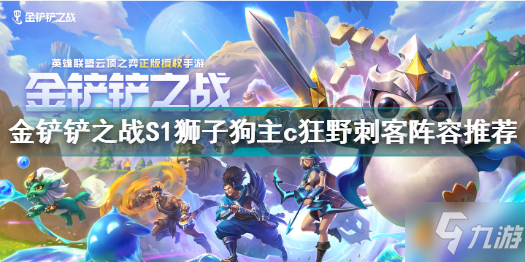 金铲铲之战

英雄联盟云顶之弈正版授权手游

金铲铲之战

金铲铲之战S1狮子狗主c狂野刺客阵容推荐

九游